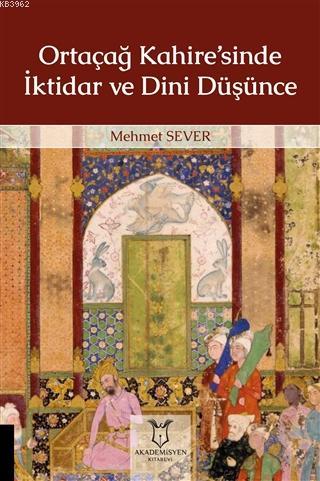 KB3962

Ortaçağ Kahire'sinde İktidar ve Dini Düşünce

Mehmet SEVER

AKADEMİSYEN KİTABEVİ